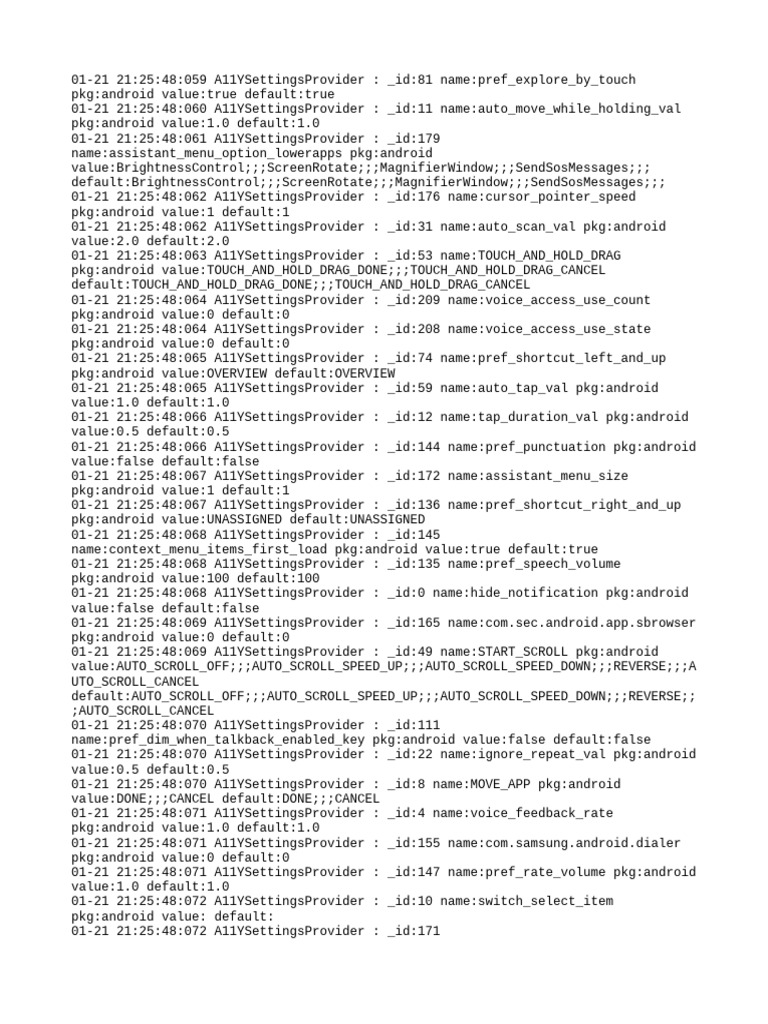 01-21 21:25:48:059 A11YSettingsProvider : _id:81 name:pref_explore_by_touch pkg:android value:true default:true
01-21 21:25:48:060 A11YSettingsProvider : _id:11 name:auto_move_while_holding_val pkg:android value:1.0 default:1.0
01-21 21:25:48:061 A11YSettingsProvider : _id:179 name:assistant_menu_option_lowerapps pkg:android value:BrightnessControl;;;ScreenRotate;;;MagnifierWindow;;;SendSosMessages;;; default:BrightnessControl;;;ScreenRotate;;;MagnifierWindow;;;SendSosMessages;;;
01-21 21:25:48:062 A11YSettingsProvider : _id:176 name:cursor_pointer_speed pkg:android value:1 default:1
01-21 21:25:48:062 A11YSettingsProvider : _id:31 name:auto_scan_val pkg:android value:2.0 default:2.0
01-21 21:25:48:063 A11YSettingsProvider : _id:53 name:TOUCH_AND_HOLD_DRAG pkg:android value:TOUCH_AND_HOLD_DRAG_DONE;;;TOUCH_AND_HOLD_DRAG_CANCEL default:TOUCH_AND_HOLD_DRAG_DONE;;;TOUCH_AND_HOLD_DRAG_CANCEL
01-21 21:25:48:064 A11YSettingsProvider : _id:209 name:voice_access_use_count pkg:android value:0 default:0
01-21 21:25:48:064 A11YSettingsProvider : _id:208 name:voice_access_use_state pkg:android value:0 default:0
01-21 21:25:48:065 A11YSettingsProvider : _id:74 name:pref_shortcut_left_and_up pkg:android value:OVERVIEW default:OVERVIEW
01-21 21:25:48:065 A11YSettingsProvider : _id:59 name:auto_tap_val pkg:android value:1.0 default:1.0
01-21 21:25:48:066 A11YSettingsProvider : _id:12 name:tap_duration_val pkg:android value:0.5 default:0.5
01-21 21:25:48:066 A11YSettingsProvider : _id:144 name:pref_punctuation pkg:android value:false default:false
01-21 21:25:48:067 A11YSettingsProvider : _id:172 name:assistant_menu_size pkg:android value:1 default:1
01-21 21:25:48:067 A11YSettingsProvider : _id:136 name:pref_shortcut_right_and_up pkg:android value:UNASSIGNED default:UNASSIGNED
01-21 21:25:48:068 A11YSettingsProvider : _id:145 name:context_menu_items_first_load pkg:android value:true default:true
01-21 21:25:48:068 A11YSettingsProvider : _id:135 name:pref_speech_volume pkg:android value:100 default:100
01-21 21:25:48:068 A11YSettingsProvider : _id:0 name:hide_notification pkg:android value:false default:false
01-21 21:25:48:069 A11YSettingsProvider : _id:165 name:com.sec.android.app.sbrowser pkg:android value:0 default:0
01-21 21:25:48:069 A11YSettingsProvider : _id:49 name:START_SCROLL pkg:android value:AUTO_SCROLL_OFF;;;AUTO_SCROLL_SPEED_UP;;;AUTO_SCROLL_SPEED_DOWN;;;REVERSE;;;AUTO_SCROLL_CANCEL default:AUTO_SCROLL_OFF;;;AUTO_SCROLL_SPEED_UP;;;AUTO_SCROLL_SPEED_DOWN;;;REVERSE;;;AUTO_SCROLL_CANCEL
01-21 21:25:48:070 A11YSettingsProvider : _id:111 name:pref_dim_when_talkback_enabled_key pkg:android value:false default:false
01-21 21:25:48:070 A11YSettingsProvider : _id:22 name:ignore_repeat_val pkg:android value:0.5 default:0.5
01-21 21:25:48:070 A11YSettingsProvider : _id:8 name:MOVE_APP pkg:android value:DONE;;;CANCEL default:DONE;;;CANCEL
01-21 21:25:48:071 A11YSettingsProvider : _id:4 name:voice_feedback_rate pkg:android value:1.0 default:1.0
01-21 21:25:48:071 A11YSettingsProvider : _id:155 name:com.samsung.android.dialer pkg:android value:0 default:0
01-21 21:25:48:071 A11YSettingsProvider : _id:147 name:pref_rate_volume pkg:android value:1.0 default:1.0
01-21 21:25:48:072 A11YSettingsProvider : _id:10 name:switch_select_item pkg:android value: default:
01-21 21:25:48:072 A11YSettingsProvider : _id:171